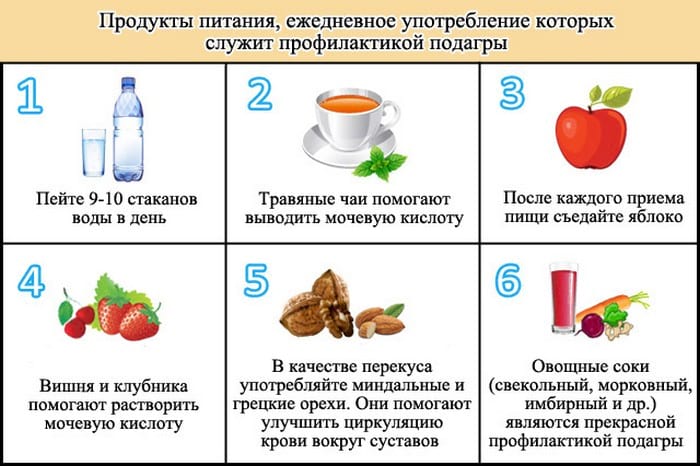 Продукты питания, ежедневное употребление которых служит профилактикой подагры

1

Пейте 9-10 стаканов воды в день

2

Травяные чаи помогают выводить мочевую кислоту

3

После каждого приема пищи съедайте яблоко

4

Вишня и клубника помогают растворить мочевую кислоту

5

В качестве перекуса употребляйте миндальные и грецкие орехи. Они помогают улучшить циркуляцию крови вокруг суставов

6

Овощные соки (свекольный, морковный, имбирный и др.) являются прекрасной профилактикой подагры